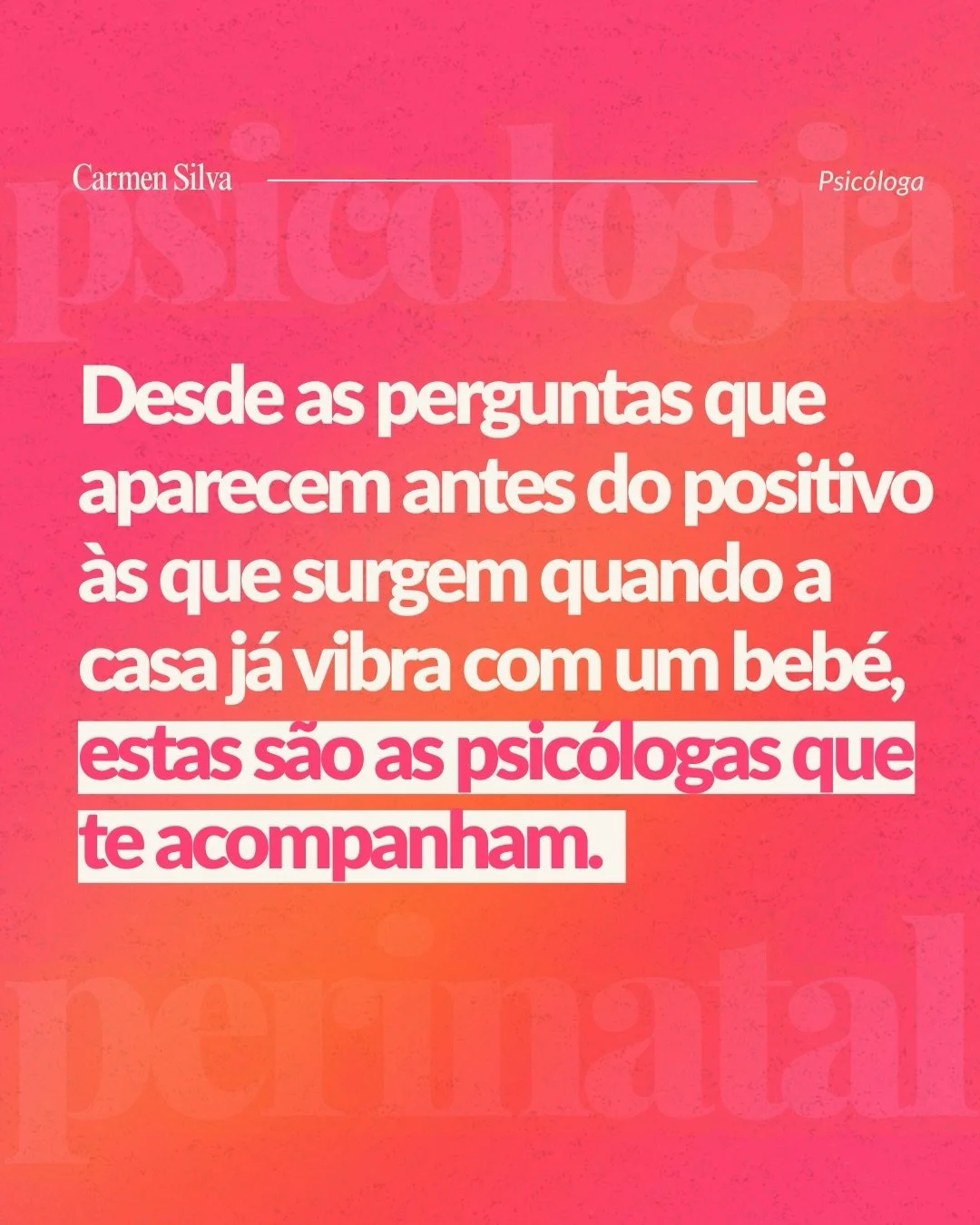 psicologia

Carmen Silva

Psicóloga

Desde as perguntas que aparecem antes do positivo às que surgem quando a casa já vibra com um bebé, estas são as psicólogas que te acompanham.

perinatal